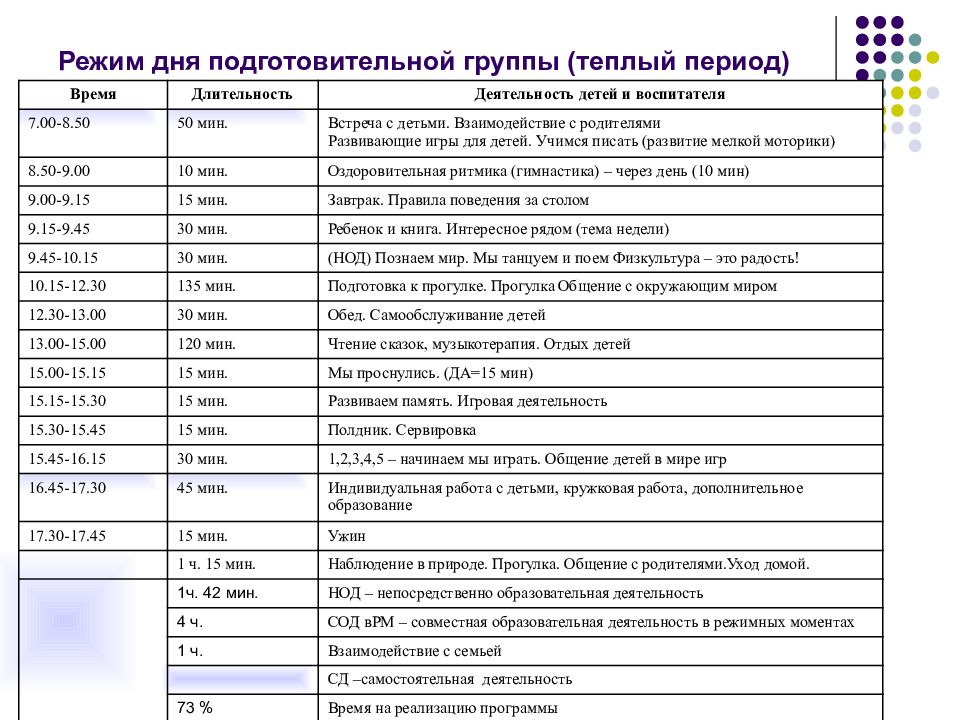 Режим дня подготовительной группы (теплый период)

| Время | Длительность | Деятельность детей и воспитателя |
|---|---|---|
| 7.00-8.50 | 50 мин. | Встреча с детьми. Взаимодействие с родителями Развивающие игры для детей. Учимся писать (развитие мелкой моторики) |
| 8.50-9.00 | 10 мин. | Оздоровительная ритмика (гимнастика) – через день (10 мин) |
| 9.00-9.15 | 15 мин. | Завтрак. Правила поведения за столом |
| 9.15-9.45 | 30 мин. | Ребенок и книга. Интересное рядом (тема недели) |
| 9.45-10.15 | 30 мин. | (НОД) Познаем мир. Мы танцуем и поем Физкультура – это радость! |
| 10.15-12.30 | 135 мин. | Подготовка к прогулке. Прогулка Общение с окружающим миром |
| 12.30-13.00 | 30 мин. | Обед. Самообслуживание детей |
| 13.00-15.00 | 120 мин. | Чтение сказок, музыкотерапия. Отдых детей |
| 15.00-15.15 | 15 мин. | Мы проснулись. (ДА=15 мин) |
| 15.15-15.30 | 15 мин. | Развиваем память. Игровая деятельность |
| 15.30-15.45 | 15 мин. | Полдник. Сервировка |
| 15.45-16.15 | 30 мин. | 1,2,3,4,5 – начинаем мы играть. Общение детей в мире игр |
| 16.45-17.30 | 45 мин. | Индивидуальная работа с детьми, кружковая работа, дополнительное образование |
| 17.30-17.45 | 15 мин. | Ужин |
|  | 1 ч. 15 мин. | Наблюдение в природе. Прогулка. Общение с родителями.Уход домой. |
|  | 1ч. 42 мин. | НОД – непосредственно образовательная деятельность |
|  | 4 ч. | СОД вРМ – совместная образовательная деятельность в режимных моментах |
|  | 1 ч. | Взаимодействие с семьей |
|  |  | СД –самостоятельная деятельность |
|  | 73 % | Время на реализацию программы |